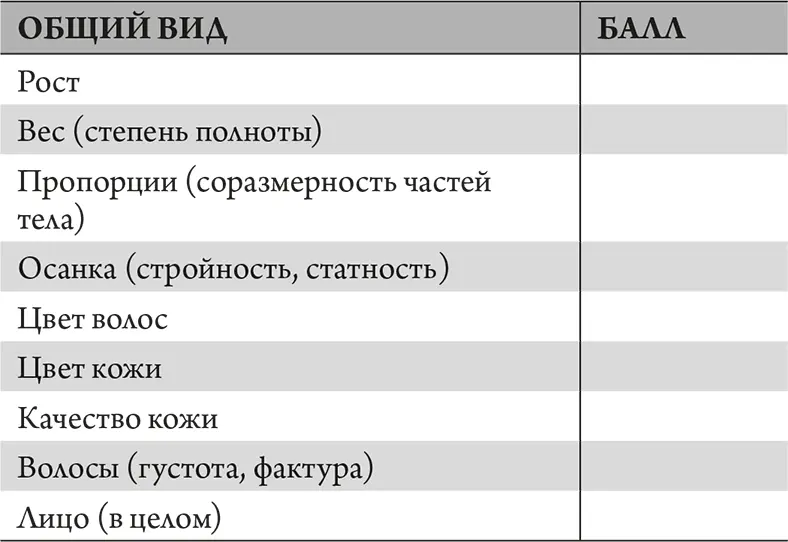 | ОБЩИЙ ВИД | БАЛЛ |
|---|---|
| Рост | |
| Вес (степень полноты) | |
| Пропорции (соразмерность частей тела) | |
| Осанка (стройность, статность) | |
| Цвет волос | |
| Цвет кожи | |
| Качество кожи | |
| Волосы (густота, фактура) | |
| Лицо (в целом) | |